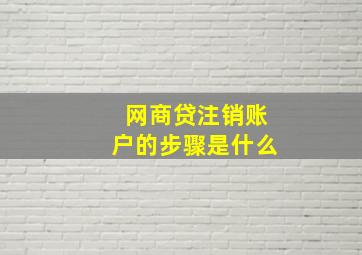 网商贷注销账户的步骤是什么